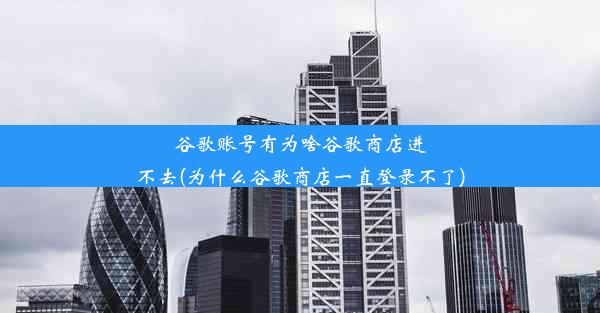 谷歌账号有为啥谷歌商店进不去(为什么谷歌商店一直登录不了)